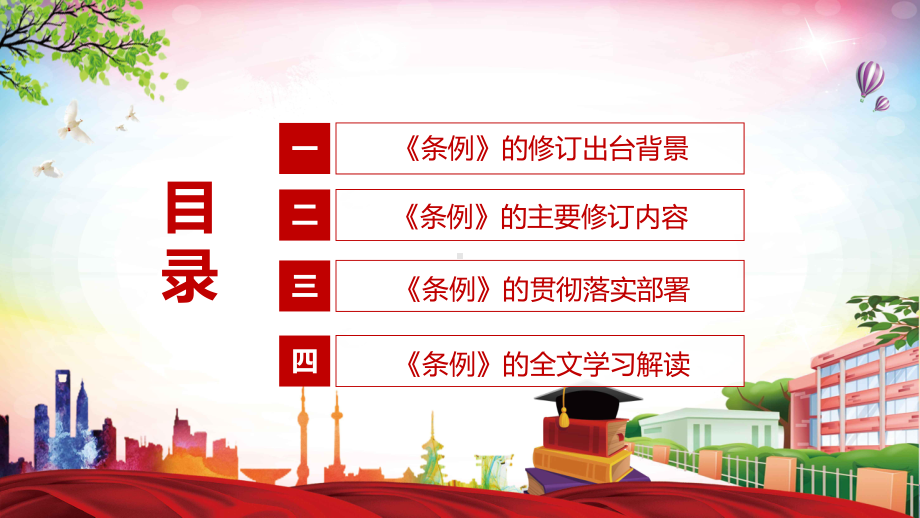 目录

一 《条例》的修订出台背景

二 《条例》的主要修订内容

三 《条例》的贯彻落实部署

四 《条例》的全文学习解读